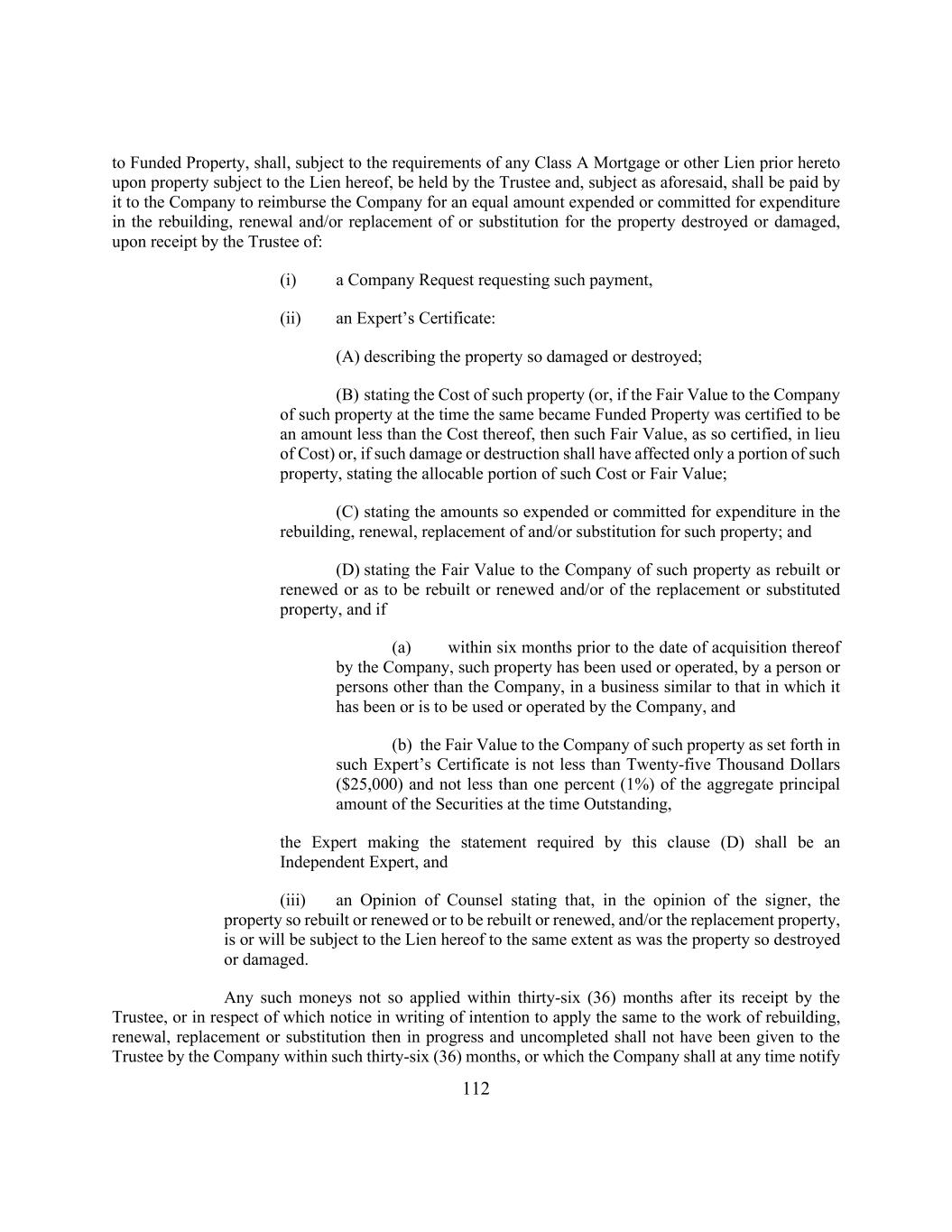 to Funded Property, shall, subject to the requirements of any Class A Mortgage or other Lien prior hereto upon property subject to the Lien hereof, be held by the Trustee and, subject as aforesaid, shall be paid by it to the Company to reimburse the Company for an equal amount expended or committed for expenditure in the rebuilding, renewal and/or replacement of or substitution for the property destroyed or damaged, upon receipt by the Trustee of:

(i) a Company Request requesting such payment,

(ii) an Expert’s Certificate:

(A) describing the property so damaged or destroyed;

(B) stating the Cost of such property (or, if the Fair Value to the Company of such property at the time the same became Funded Property was certified to be an amount less than the Cost thereof, then such Fair Value, as so certified, in lieu of Cost) or, if such damage or destruction shall have affected only a portion of such property, stating the allocable portion of such Cost or Fair Value;

(C) stating the amounts so expended or committed for expenditure in the rebuilding, renewal, replacement of and/or substitution for such property; and

(D) stating the Fair Value to the Company of such property as rebuilt or renewed or as to be rebuilt or renewed and/or of the replacement or substituted property, and if

(a) within six months prior to the date of acquisition thereof by the Company, such property has been used or operated, by a person or persons other than the Company, in a business similar to that in which it has been or is to be used or operated by the Company, and

(b) the Fair Value to the Company of such property as set forth in such Expert’s Certificate is not less than Twenty-five Thousand Dollars ($25,000) and not less than one percent (1%) of the aggregate principal amount of the Securities at the time Outstanding,

the Expert making the statement required by this clause (D) shall be an Independent Expert, and

(iii) an Opinion of Counsel stating that, in the opinion of the signer, the property so rebuilt or renewed or to be rebuilt or renewed, and/or the replacement property, is or will be subject to the Lien hereof to the same extent as was the property so destroyed or damaged.

Any such moneys not so applied within thirty-six (36) months after its receipt by the Trustee, or in respect of which notice in writing of intention to apply the same to the work of rebuilding, renewal, replacement or substitution then in progress and uncompleted shall not have been given to the Trustee by the Company within such thirty-six (36) months, or which the Company shall at any time notify

112